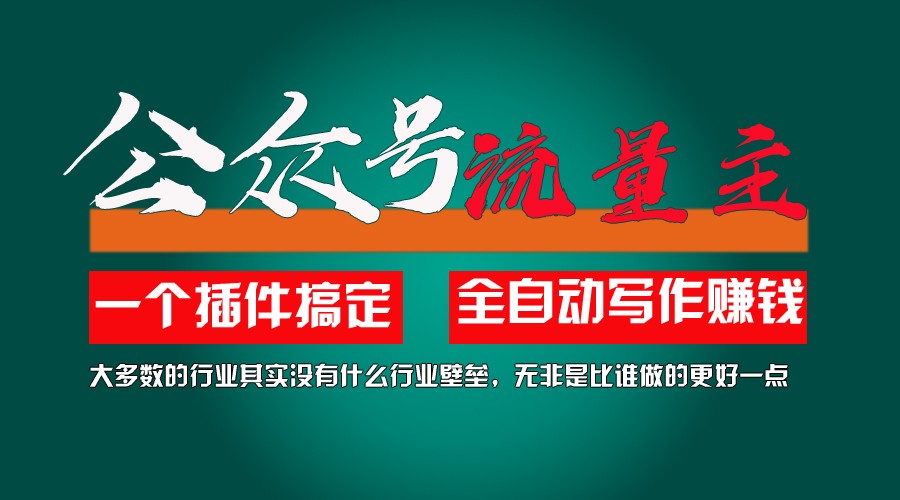 公众号流量主

一个插件搞定 全自动写作赚钱

大多数的行业其实没有什么行业壁垒，无非是比谁做的更好一点